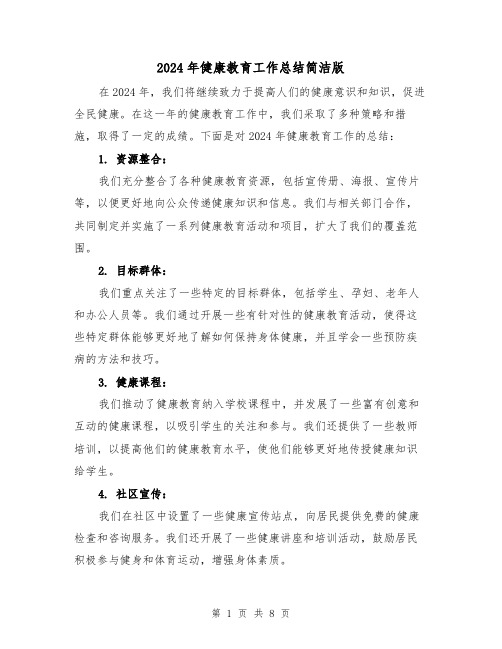 2024年健康教育工作总结简洁版

在2024年，我们将继续致力于提高人们的健康意识和知识，促进全民健康。在这一年的健康教育工作中，我们采取了多种策略和措施，取得了一定的成绩。下面是对2024年健康教育工作的总结：

1. 资源整合：

我们充分整合了各种健康教育资源，包括宣传册、海报、宣传片等，以便更好地向公众传递健康知识和信息。我们与相关部门合作，共同制定并实施了一系列健康教育活动和项目，扩大了我们的覆盖范围。

2. 目标群体：

我们重点关注了一些特定的目标群体，包括学生、孕妇、老年人和办公人员等。我们通过开展一些有针对性的健康教育活动，使得这些特定群体能够更好地了解如何保持身体健康，并且学会一些预防疾病的方法和技巧。

3. 健康课程：

我们推动了健康教育纳入学校课程中，并发展了一些富有创意和互动的健康课程，以吸引学生的关注和参与。我们还提供了一些教师培训，以提高他们的健康教育水平，使他们能够更好地传授健康知识给学生。

4. 社区宣传：

我们在社区中设置了一些健康宣传站点，向居民提供免费的健康检查和咨询服务。我们还开展了一些健康讲座和培训活动，鼓励居民积极参与健身和体育运动，增强身体素质。

第 1 页 共 8 页